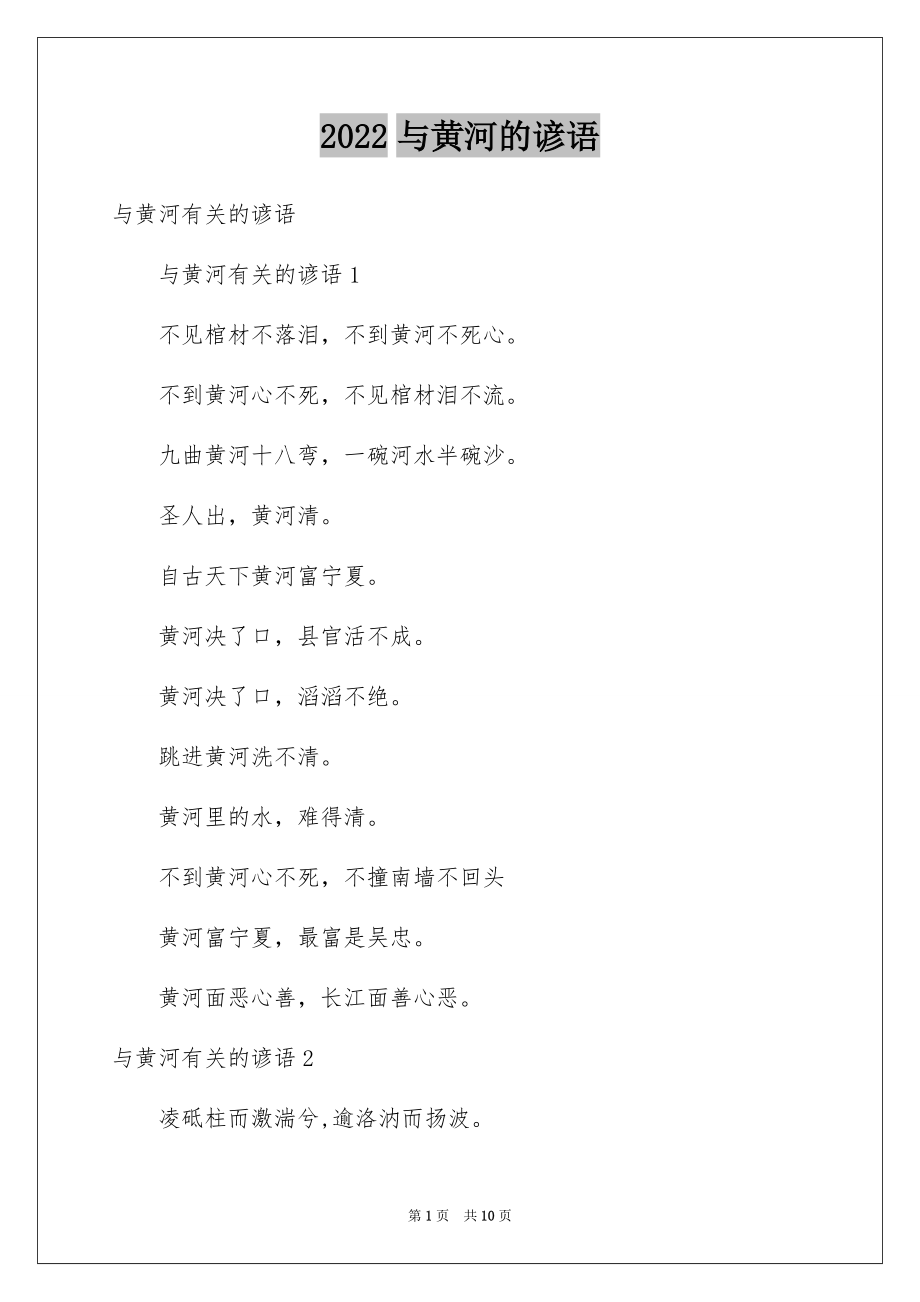 2022 与黄河的谚语

与黄河有关的谚语

与黄河有关的谚语 1

不见棺材不落泪，不到黄河不死心。

不到黄河心不死，不见棺材泪不流。

九曲黄河十八弯，一碗河水半碗沙。

圣人出，黄河清。

自古天下黄河富宁夏。

黄河决了口，县官活不成。

黄河决了口，滔滔不绝。

跳进黄河洗不清。

黄河里的水，难得清。

不到黄河心不死，不撞南墙不回头

黄河富宁夏，最富是吴忠。

黄河面恶心善，长江面善心恶。

与黄河有关的谚语 2

凌砥柱而激湍兮,逾洛汭而扬波。

第 1 页 共 10 页